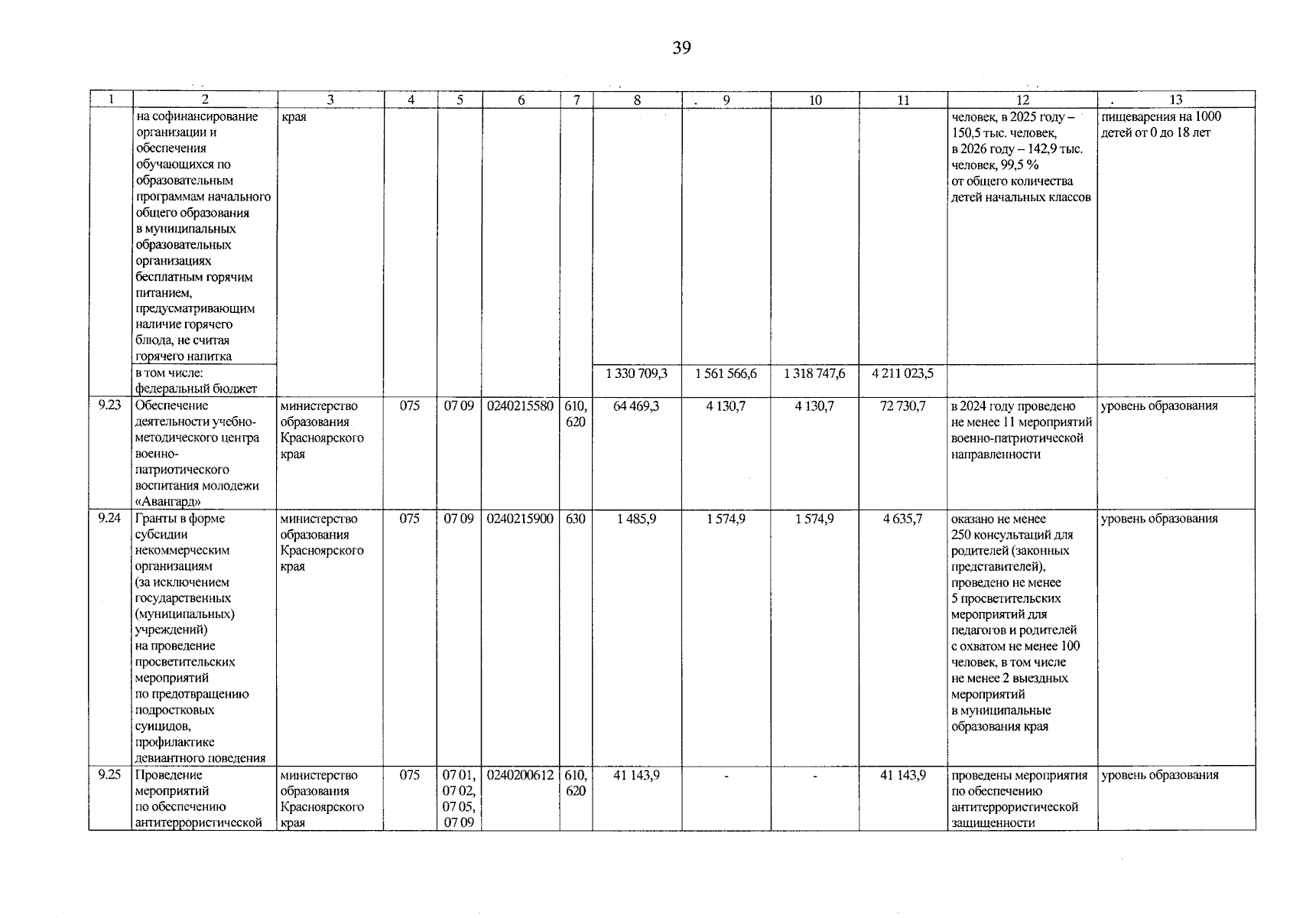 39

| 1 | 2 | 3 | 4 | 5 | 6 | 7 | 8 | 9 | 10 | 11 | 12 | 13 |
|---|---|---|---|---|---|---|---|---|---|---|---|---|
| | на софинансирование организации и обеспечения обучающихся по образовательным программам начального общего образования в муниципальных образовательных организациях бесплатным горячим питанием, предусматривающим наличие горячего блюда, не считая горячего напитка | края | | | | | | | | | человек, в 2025 году – 150,5 тыс. человек, в 2026 году – 142,9 тыс. человек, 99,5 % от общего количества детей начальных классов | пищеварения на 1000 детей от 0 до 18 лет |
| | в том числе: федеральный бюджет | | | | | | 1 330 709,3 | 1 561 566,6 | 1 318 747,6 | 4 211 023,5 | | |
| 9.23 | Обеспечение деятельности учебно-методического центра военно-патриотического воспитания молодежи «Авангард» | министерство образования Красноярского края | 075 | 07 09 | 0240215580 | 610, 620 | 64 469,3 | 4 130,7 | 4 130,7 | 72 730,7 | в 2024 году проведено не менее 11 мероприятий военно-патриотической направленности | уровень образования |
| 9.24 | Гранты в форме субсидии некоммерческим организациям (за исключением государственных (муниципальных) учреждений) на проведение просветительских мероприятий по предотвращению подростковых суицидов, профилактике девиантного поведения | министерство образования Красноярского края | 075 | 07 09 | 0240215900 | 630 | 1 485,9 | 1 574,9 | 1 574,9 | 4 635,7 | оказано не менее 250 консультаций для родителей (законных представителей), проведено не менее 5 просветительских мероприятий для педагогов и родителей с охватом не менее 100 человек, в том числе не менее 2 выездных мероприятий в муниципальные образования края | уровень образования |
| 9.25 | Проведение мероприятий по обеспечению антитеррористической | министерство образования Красноярского края | 075 | 07 01, 07 02, 07 05, 07 09 | 0240200612 | 610, 620 | 41 143,9 | - | - | 41 143,9 | проведены мероприятия по обеспечению антитеррористической защищенности | уровень образования |